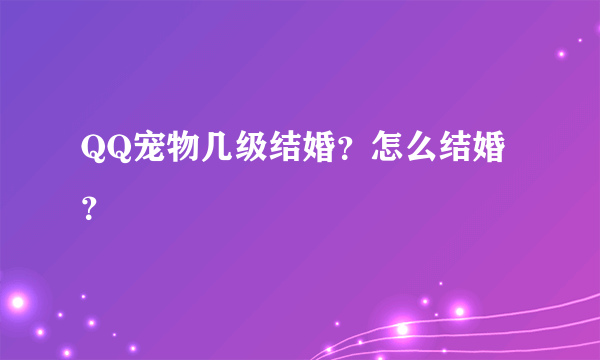 QQ宠物几级结婚？怎么结婚？